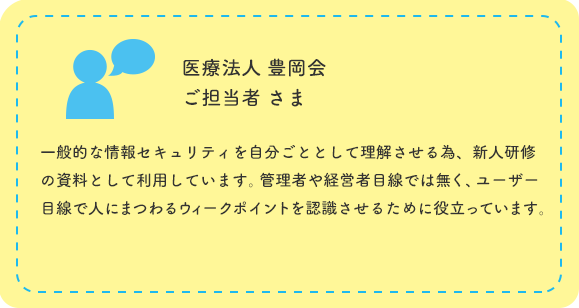 医療法人 豊岡会
ご担当者 さま

一般的な情報セキュリティを自分ごととして理解させる為、新人研修の資料として利用しています。管理者や経営者目線では無く、ユーザー目線で人にまつわるウィークポイントを認識させるために役立っています。